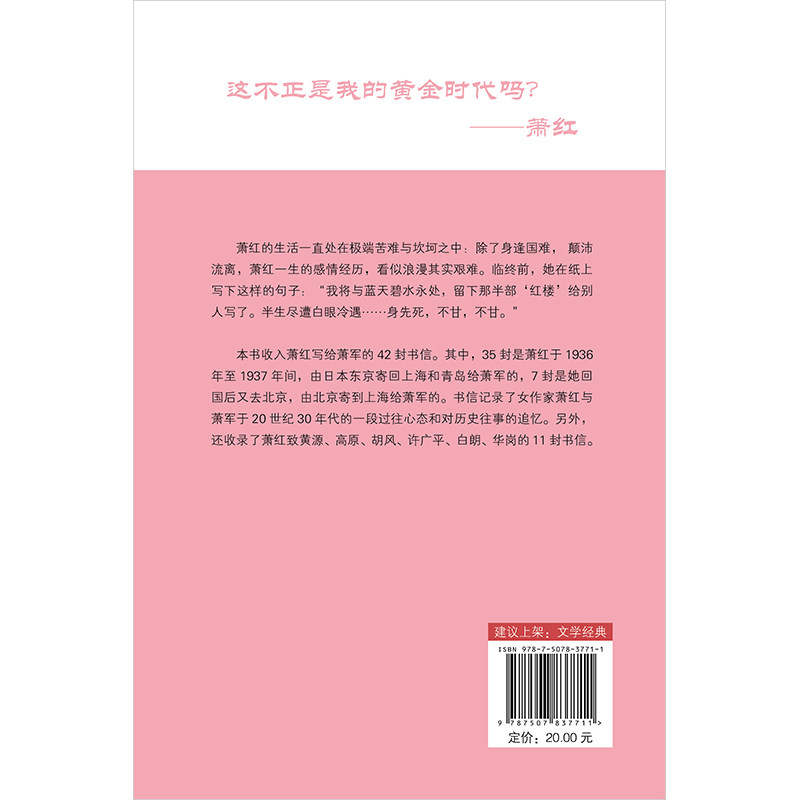 这不正是我的黄金时代吗?

——萧红

萧红的生活一直处在极端苦难与坎坷之中：除了身逢国难，颠沛流离，萧红一生的感情经历，看似浪漫其实艰难。临终前，她在纸上写下这样的句子：“我将与蓝天碧水永处，留下那半部‘红楼’给别人写了。半生尽遭白眼冷遇……身先死，不甘，不甘。”

本书收入萧红写给萧军的42封书信。其中，35封是萧红于1936年至1937年间，由日本东京寄回上海和青岛给萧军的，7封是她回国后又去北京，由北京寄到上海给萧军的。书信记录了女作家萧红与萧军于20世纪30年代的一段过往心态和对历史往事的追忆。另外，还收录了萧红致黄源、高原、胡风、许广平、白朗、华岗的11封书信。

建议上架：文学经典

ISBN 978-7-5078-3771-1

9 787507 837711 >

定价：20.00元